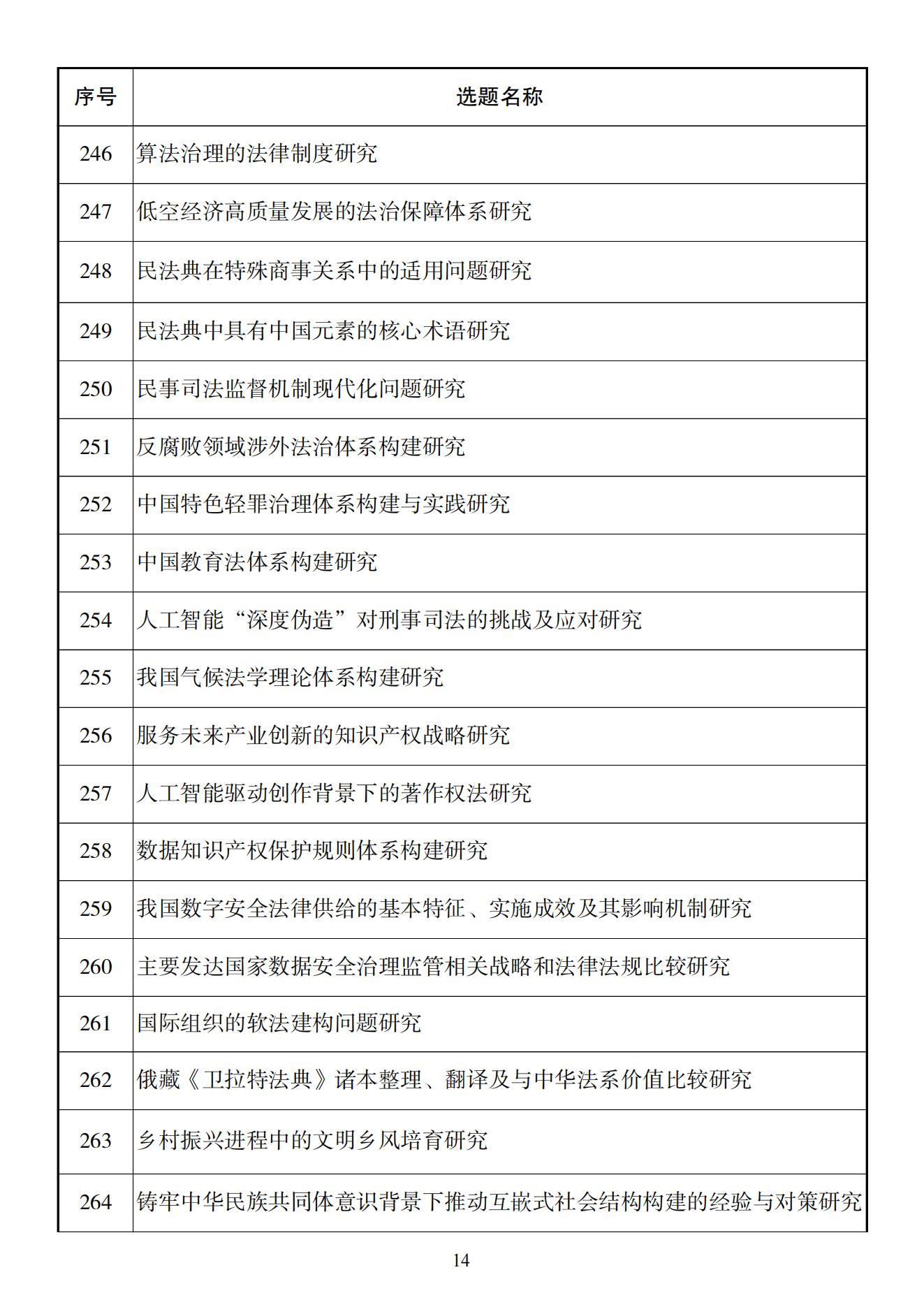 | 序号 | 选题名称 |
|---|---|
| 246 | 算法治理的法律制度研究 |
| 247 | 低空经济高质量发展的法治保障体系研究 |
| 248 | 民法典在特殊商事关系中的适用问题研究 |
| 249 | 民法典中具有中国元素的核心术语研究 |
| 250 | 民事司法监督机制现代化问题研究 |
| 251 | 反腐败领域涉外法治体系构建研究 |
| 252 | 中国特色轻罪治理体系构建与实践研究 |
| 253 | 中国教育法体系构建研究 |
| 254 | 人工智能“深度伪造”对刑事司法的挑战及应对研究 |
| 255 | 我国气候法学理论体系构建研究 |
| 256 | 服务未来产业创新的知识产权战略研究 |
| 257 | 人工智能驱动创作背景下的著作权法研究 |
| 258 | 数据知识产权保护规则体系构建研究 |
| 259 | 我国数字安全法律供给的基本特征、实施成效及其影响机制研究 |
| 260 | 主要发达国家数据安全治理监管相关战略和法律法规比较研究 |
| 261 | 国际组织的软法建构问题研究 |
| 262 | 俄藏《卫拉特法典》诸本整理、翻译及与中华法系价值比较研究 |
| 263 | 乡村振兴进程中的文明乡风培育研究 |
| 264 | 铸牢中华民族共同体意识背景下推动互嵌式社会结构构建的经验与对策研究 |

14